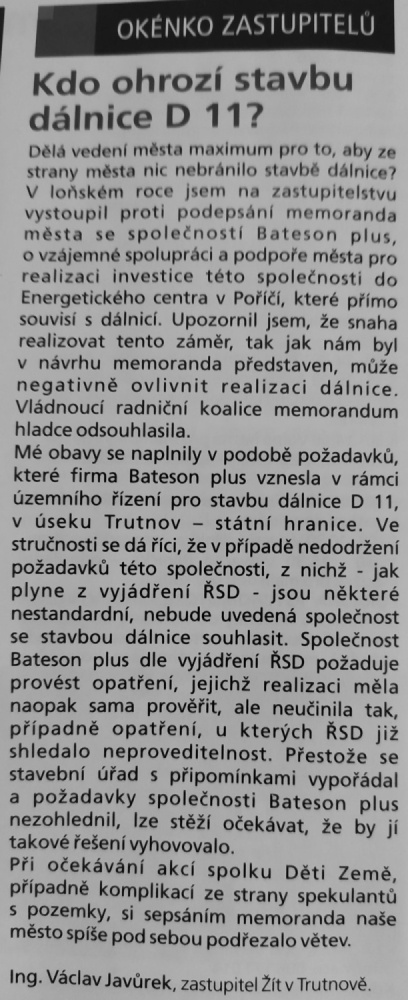 OKÉNKO ZASTUPITELŮ

Kdo ohrozí stavbu dálnice D 11?

Dělá vedení města maximum pro to, aby ze strany města nic nebránilo stavbě dálnice? V loňském roce jsem na zastupitelstvu vystoupil proti podepsání memoranda města se společností Bateson plus, o vzájemné spolupráci a podpoře města pro realizaci investice této společnosti do Energetického centra v Poříčí, které přímo souvisí s dálnicí. Upozornil jsem, že snaha realizovat tento záměr, tak jak nám byl v návrhu memoranda představen, může negativně ovlivnit realizaci dálnice. Vládnoucí radniční koalice memorandum hladce odsouhlasila.
Mé obavy se naplnily v podobě požadavků, které firma Bateson plus vznesla v rámci územního řízení pro stavbu dálnice D 11, v úseku Trutnov – státní hranice. Ve stručnosti se dá říci, že v případě nedodržení požadavků této společnosti, z nichž - jak plyne z vyjádření ŘSD - jsou některé nestandardní, nebude uvedená společnost se stavbou dálnice souhlasit. Společnost Bateson plus dle vyjádření ŘSD požaduje provést opatření, jejichž realizaci měla naopak sama prověřit, ale neučinila tak, případně opatření, u kterých ŘSD již shledalo neproveditelnost. Přestože se stavební úřad s připomínkami vypořádal a požadavky společnosti Bateson plus nezohlednil, lze stěží očekávat, že by jí takové řešení vyhovovalo.
Při očekávání akcí spolku Děti Země, případně komplikací ze strany spekulantů s pozemky, si sepsáním memoranda naše město spíše pod sebou podřezalo větev.

Ing. Václav Javůrek, zastupitel Žít v Trutnově.